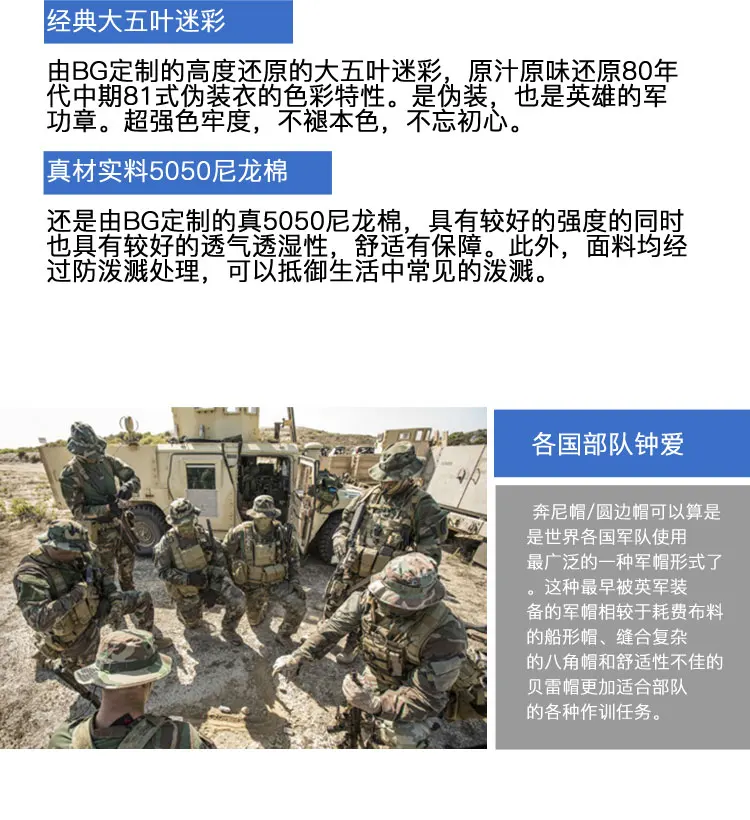 经典大五叶迷彩

由BG定制的高度还原的大五叶迷彩，原汁原味还原80年代中期81式伪装衣的色彩特性。是伪装，也是英雄的军功章。超强色牢度，不褪本色，不忘初心。

真材实料5050尼龙棉

还是由BG定制的真5050尼龙棉，具有较好的强度的同时也具有较好的透气透湿性，舒适有保障。此外，面料均经过防泼溅处理，可以抵御生活中常见的泼溅。

各国部队钟爱

奔尼帽/圆边帽可以算是是世界各国军队使用最广泛的一种军帽形式了。这种最早被英军装备的军帽相较于耗费布料的船形帽、缝合复杂的八角帽和舒适性不佳的贝雷帽更加适合部队的各种作训任务。